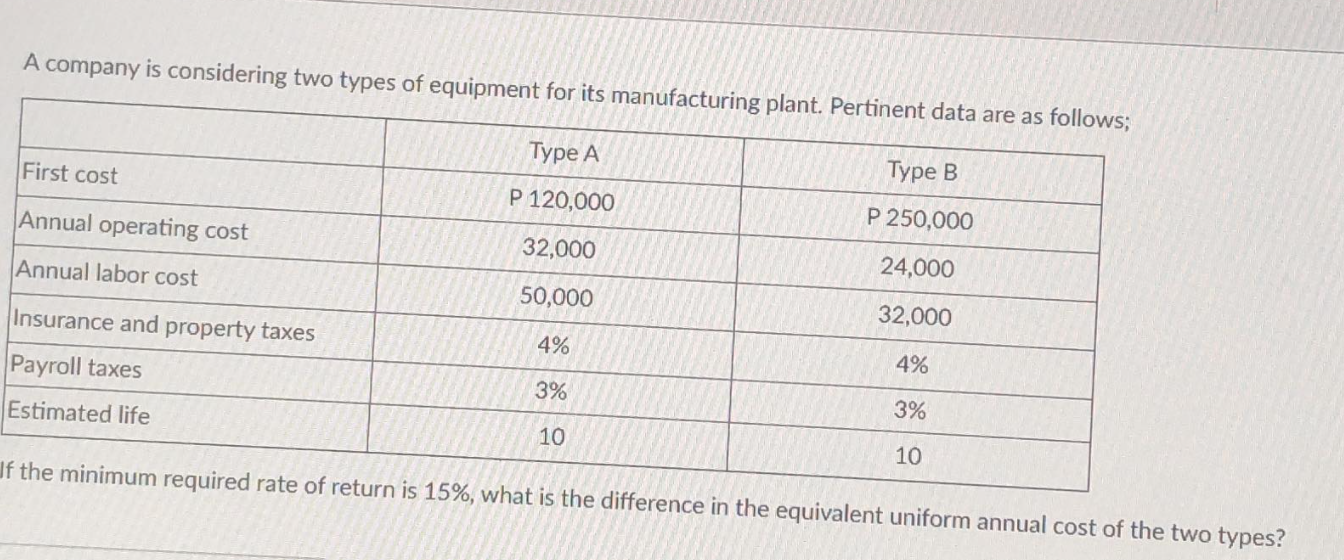 A company is considering two types of equipment for its manufacturing plant. Pertinent data are as follows;

| | Type A | Type B |
|---|---|---|
| First cost | P 120,000 | P 250,000 |
| Annual operating cost | 32,000 | 24,000 |
| Annual labor cost | 50,000 | 32,000 |
| Insurance and property taxes | 4% | 4% |
| Payroll taxes | 3% | 3% |
| Estimated life | 10 | 10 |

If the minimum required rate of return is 15%, what is the difference in the equivalent uniform annual cost of the two types?